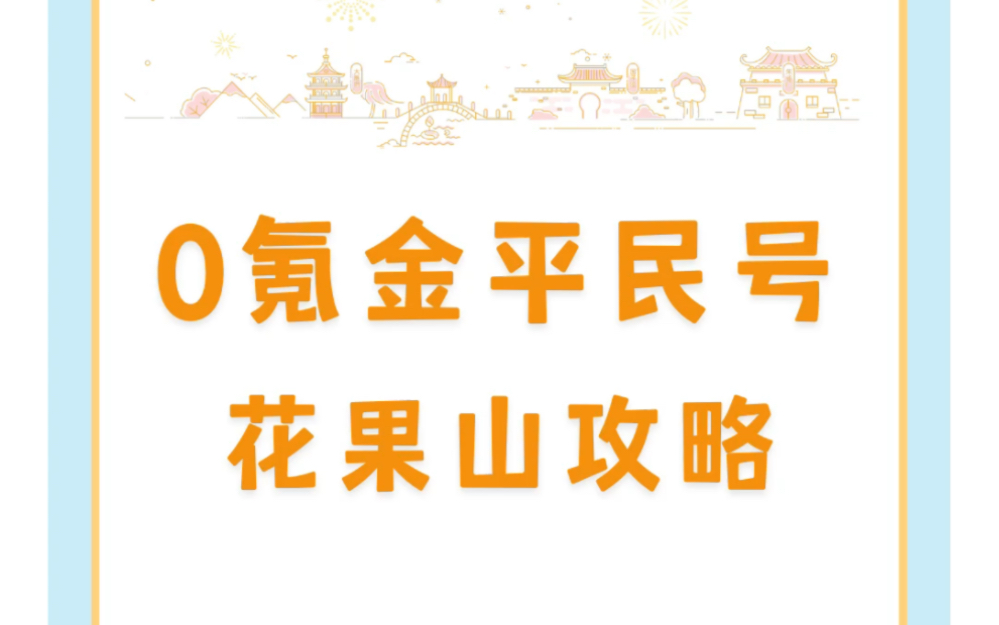 0氪金平民号
花果山攻略